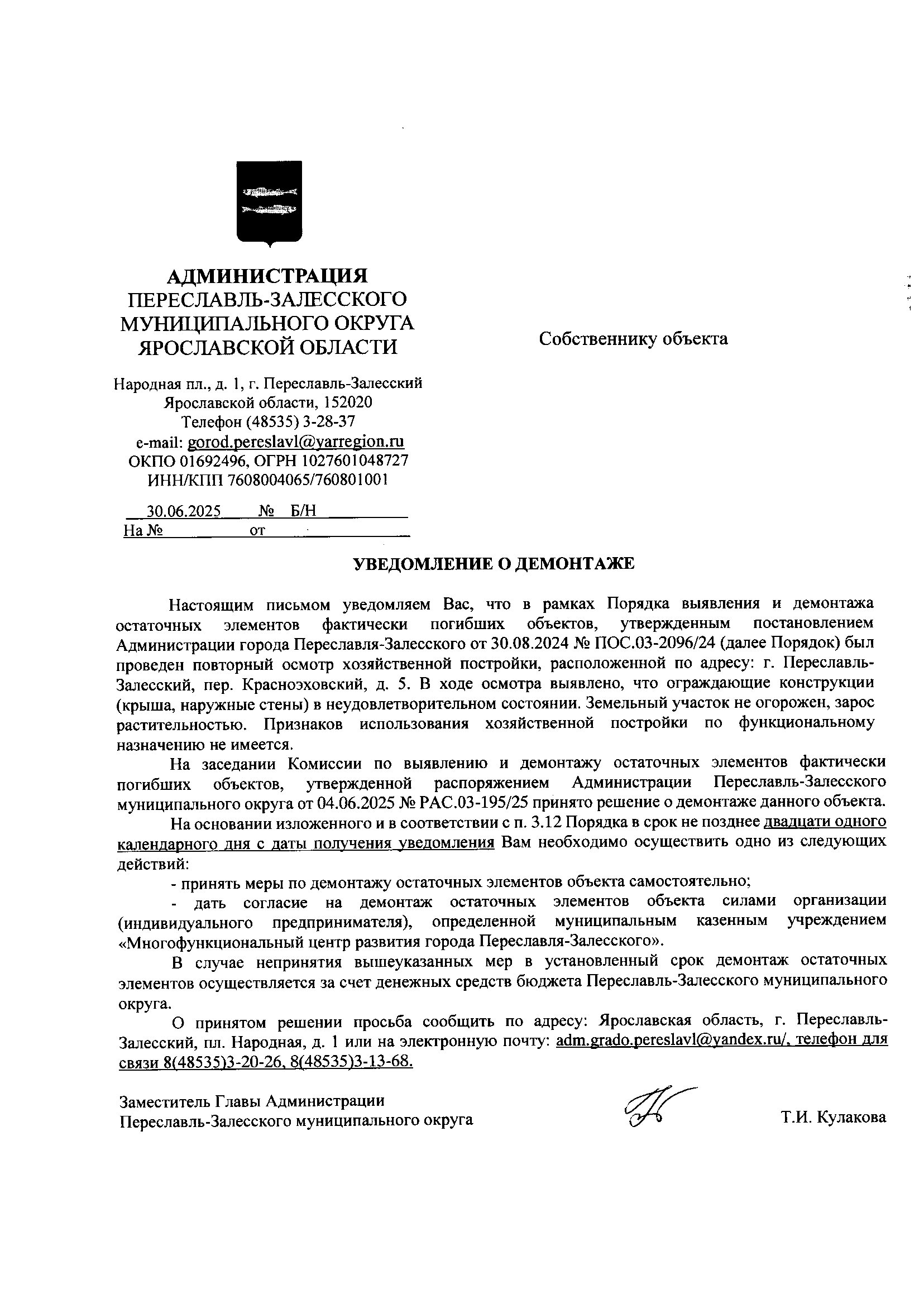 АДМИНИСТРАЦИЯ
ПЕРЕСЛАВЛЬ-ЗАЛЕССКОГО
МУНИЦИПАЛЬНОГО ОКРУГА
ЯРОСЛАВСКОЙ ОБЛАСТИ

Народная пл., д. 1, г. Переславль-Залесский
Ярославской области, 152020
Телефон (48535) 3-28-37
e-mail: gorod.pereslavl@yarregion.ru
ОКПО 01692496, ОГРН 1027601048727
ИНН/КПП 7608004065/760801001

30.06.2025 № Б/Н
На № от

Собственнику объекта

УВЕДОМЛЕНИЕ О ДЕМОНТАЖЕ

Настоящим письмом уведомляем Вас, что в рамках Порядка выявления и демонтажа остаточных элементов фактически погибших объектов, утвержденным постановлением Администрации города Переславля-Залесского от 30.08.2024 № ПОС.03-2096/24 (далее Порядок) был проведен повторный осмотр хозяйственной постройки, расположенной по адресу: г. Переславль-Залесский, пер. Красноэховский, д. 5. В ходе осмотра выявлено, что ограждающие конструкции (крыша, наружные стены) в неудовлетворительном состоянии. Земельный участок не огорожен, зарос растительностью. Признаков использования хозяйственной постройки по функциональному назначению не имеется.

На заседании Комиссии по выявлению и демонтажу остаточных элементов фактически погибших объектов, утвержденной распоряжением Администрации Переславль-Залесского муниципального округа от 04.06.2025 № РАС.03-195/25 принято решение о демонтаже данного объекта.

На основании изложенного и в соответствии с п. 3.12 Порядка в срок не позднее двадцати одного календарного дня с даты получения уведомления Вам необходимо осуществить одно из следующих действий:

- принять меры по демонтажу остаточных элементов объекта самостоятельно;

- дать согласие на демонтаж остаточных элементов объекта силами организации (индивидуального предпринимателя), определенной муниципальным казенным учреждением «Многофункциональный центр развития города Переславля-Залесского».

В случае непринятия вышеуказанных мер в установленный срок демонтаж остаточных элементов осуществляется за счет денежных средств бюджета Переславль-Залесского муниципального округа.

О принятом решении просьба сообщить по адресу: Ярославская область, г. Переславль-Залесский, пл. Народная, д. 1 или на электронную почту: adm.grado.pereslavl@yandex.ru/, телефон для связи 8(48535)3-20-26, 8(48535)3-13-68.

Заместитель Главы Администрации
Переславль-Залесского муниципального округа Т.И. Кулакова